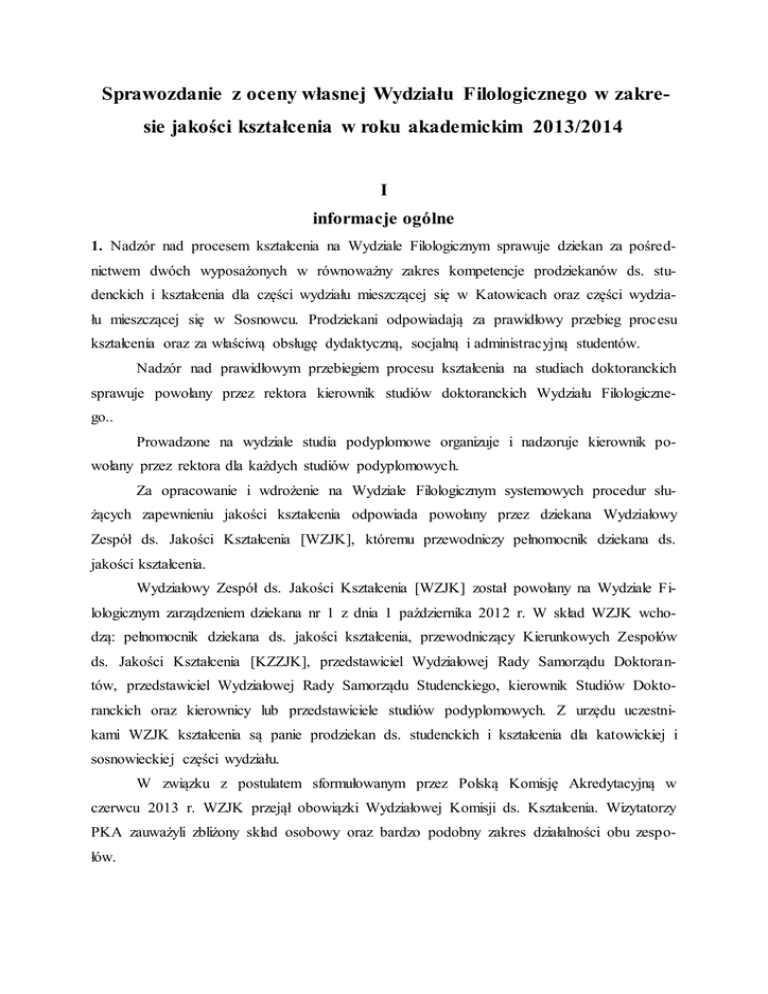 Sprawozdanie z oceny własnej Wydziału Filologicznego w zakresie jakości kształcenia w roku akademickim 2013/2014

I
informacje ogólne

1. Nadzór nad procesem kształcenia na Wydziale Filologicznym sprawuje dziekan za pośrednictwem dwóch wyposażonych w równoważny zakres kompetencje prodziekanów ds. studenckich i kształcenia dla części wydziału mieszczącej się w Katowicach oraz części wydziału mieszczącej się w Sosnowcu. Prodziekani odpowiadają za prawidłowy przebieg procesu kształcenia oraz za właściwą obsługę dydaktyczną, socjalną i administracyjną studentów.

Nadzór nad prawidłowym przebiegiem procesu kształcenia na studiach doktoranckich sprawuje powołany przez rektora kierownik studiów doktoranckich Wydziału Filologicznego..

Prowadzone na wydziale studia podyplomowe organizuje i nadzoruje kierownik powołany przez rektora dla każdych studiów podyplomowych.

Za opracowanie i wdrożenie na Wydziale Filologicznym systemowych procedur służących zapewnieniu jakości kształcenia odpowiada powołany przez dziekana Wydziałowy Zespół ds. Jakości Kształcenia [WZJK], któremu przewodniczy pełnomocnik dziekana ds. jakości kształcenia.

Wydziałowy Zespół ds. Jakości Kształcenia [WZJK] został powołany na Wydziale Filologicznym zarządzeniem dziekana nr 1 z dnia 1 października 2012 r. W skład WZJK wchodzą: pełnomocnik dziekana ds. jakości kształcenia, przewodniczący Kierunkowych Zespołów ds. Jakości Kształcenia [KZZJK], przedstawiciel Wydziałowej Rady Samorządu Doktorantów, przedstawiciel Wydziałowej Rady Samorządu Studenckiego, kierownik Studiów Doktoranckich oraz kierownicy lub przedstawiciele studiów podyplomowych. Z urzędu uczestnikami WZJK kształcenia są panie prodziekan ds. studenckich i kształcenia dla katowickiej i sosnowieckiej części wydziału.

W związku z postulatem sformułowanym przez Polską Komisję Akredytacyjną w czerwcu 2013 r. WZJK przejął obowiązki Wydziałowej Komisji ds. Kształcenia. Wizytatorzy PKA zauważyli zbliżony skład osobowy oraz bardzo podobny zakres działalności obu zespołów.